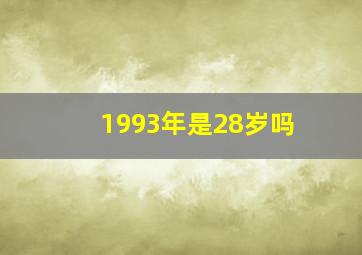 1993年是28岁吗